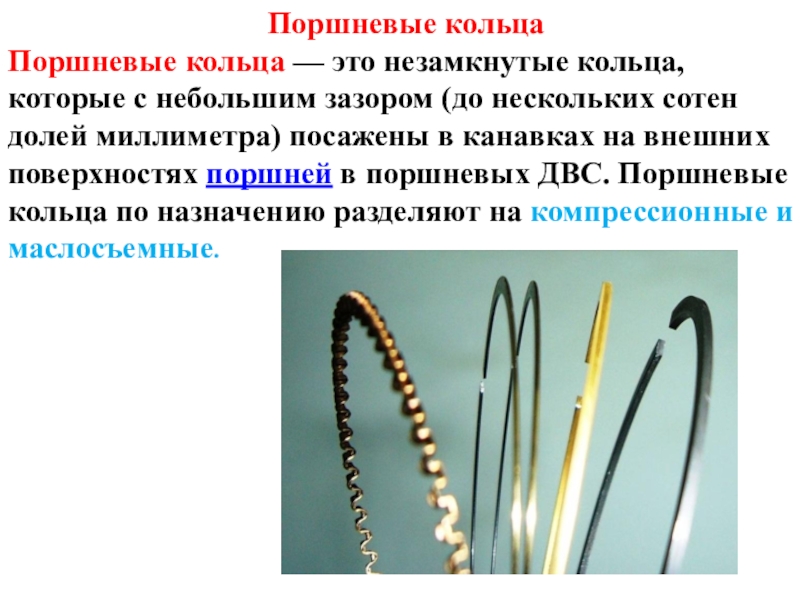 Поршневые кольца

Поршневые кольца — это незамкнутые кольца, которые с небольшим зазором (до нескольких сотен долей миллиметра) посажены в канавках на внешних поверхностях поршней в поршневых ДВС. Поршневые кольца по назначению разделяют на компрессионные и маслосъемные.